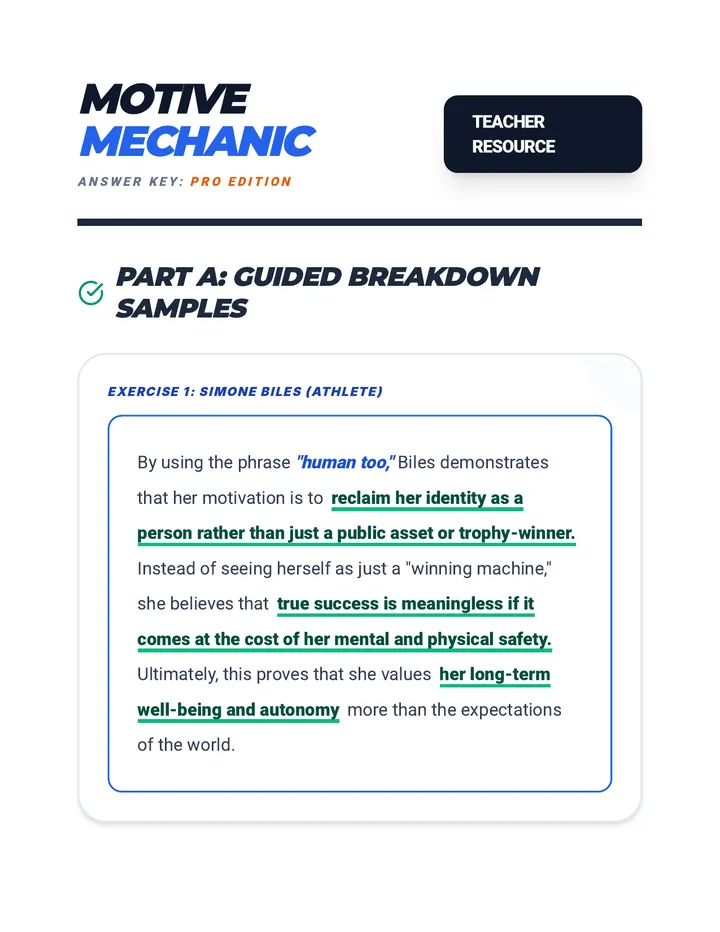 MOTIVE
MECHANIC

ANSWER KEY: PRO EDITION

TEACHER
RESOURCE

PART A: GUIDED BREAKDOWN SAMPLES

EXERCISE 1: SIMONE BILES (ATHLETE)

By using the phrase "human too," Biles demonstrates that her motivation is to reclaim her identity as a person rather than just a public asset or trophy-winner. Instead of seeing herself as just a "winning machine," she believes that true success is meaningless if it comes at the cost of her mental and physical safety. Ultimately, this proves that she values her long-term well-being and autonomy more than the expectations of the world.